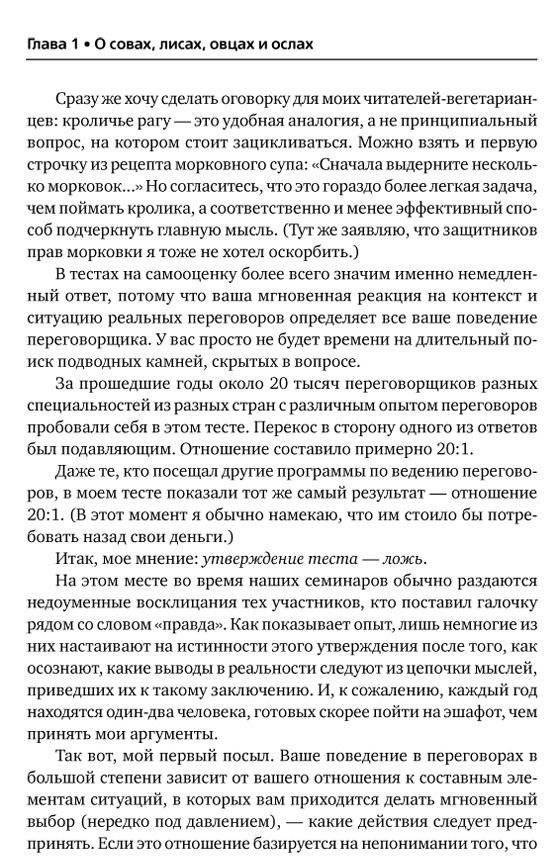 Глава 1 • О совах, лисах, овцах и ослах

Сразу же хочу сделать оговорку для моих читателей-вегетарианцев: кроличье рагу — это удобная аналогия, а не принципиальный вопрос, на котором стоит зацикливаться. Можно взять и первую строчку из рецепта морковного супа: «Сначала выдерните несколько морковок...» Но согласитесь, что это гораздо более легкая задача, чем поймать кролика, а соответственно и менее эффективный способ подчеркнуть главную мысль. (Тут же заявляю, что защитников прав морковки я тоже не хотел оскорбить.)

В тестах на самооценку более всего значим именно немедленный ответ, потому что ваша мгновенная реакция на контекст и ситуацию реальных переговоров определяет все ваше поведение переговорщика. У вас просто не будет времени на длительный поиск подводных камней, скрытых в вопросе.

За прошедшие годы около 20 тысяч переговорщиков разных специальностей из разных стран с различным опытом переговоров пробовали себя в этом тесте. Перекос в сторону одного из ответов был подавляющим. Отношение составило примерно 20:1.

Даже те, кто посещал другие программы по ведению переговоров, в моем тесте показали тот же самый результат — отношение 20:1. (В этот момент я обычно намекаю, что им стоило бы потребовать назад свои деньги.)

Итак, мое мнение: утверждение теста — ложь.

На этом месте во время наших семинаров обычно раздаются недоуменные восклицания тех участников, кто поставил галочку рядом со словом «правда». Как показывает опыт, лишь немногие из них настаивают на истинности этого утверждения после того, как осознают, какие выводы в реальности следуют из цепочки мыслей, приведших их к такому заключению. И, к сожалению, каждый год находятся один-два человека, готовых скорее пойти на эшафот, чем принять мои аргументы.

Так вот, мой первый посыл. Ваше поведение в переговорах в большой степени зависит от вашего отношения к составным элементам ситуаций, в которых вам приходится делать мгновенный выбор (нередко под давлением), — какие действия следует предпринять. Если это отношение базируется на непонимании того, что